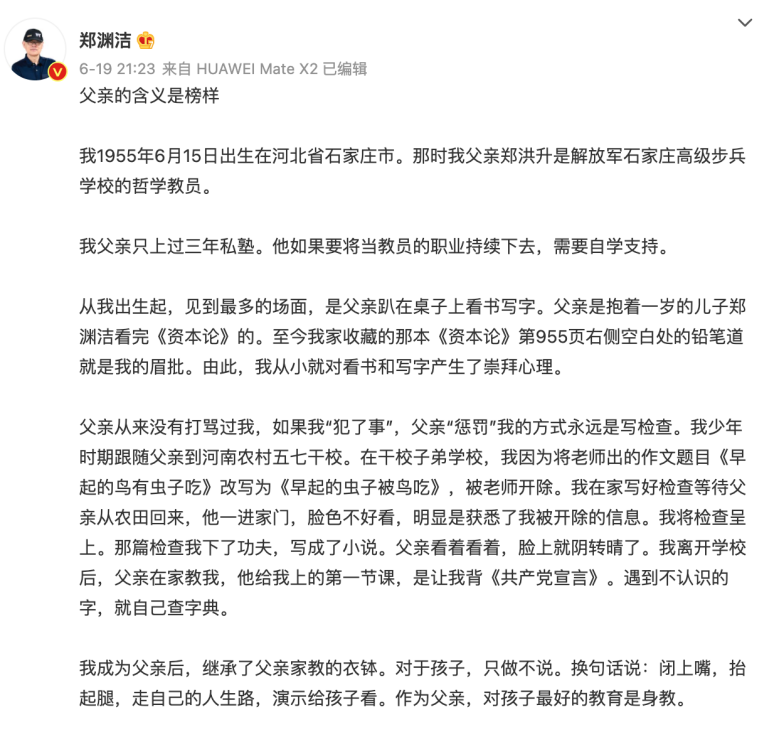 郑渊洁

6-19 21:23 来自 HUAWEI Mate X2 已编辑

父亲的含义是榜样

我1955年6月15日出生在河北省石家庄市。那时我父亲郑洪升是解放军石家庄高级步兵学校的哲学教员。

我父亲只上过三年私塾。他如果要将当教员的职业持续下去，需要自学支持。

从我出生起，见到最多的场面，是父亲趴在桌子上看书写字。父亲是抱着一岁的儿子郑渊洁看完《资本论》的。至今我家收藏的那本《资本论》第955页右侧空白处的铅笔道就是我的眉批。由此，我从小就对看书和写字产生了崇拜心理。

父亲从来没有打骂过我，如果我“犯了事”，父亲“惩罚”我的方式永远是写检查。我少年时期跟随父亲到河南农村五七干校。在干校子弟学校，我因为将老师出的作文题目《早起的鸟有虫子吃》改写为《早起的虫子被鸟吃》，被老师开除。我在家写好检查等待父亲从农田回来，他一进家门，脸色不好看，明显是获悉了我被开除的信息。我将检查呈上。那篇检查我下了功夫，写成了小说。父亲看着看着，脸上就阴转晴了。我离开学校后，父亲在家教我，他给我上的第一节课，是让我背《共产党宣言》。遇到不认识的字，就自己查字典。

我成为父亲后，继承了父亲家教的衣钵。对于孩子，只做不说。换句话说：闭上嘴，抬起腿，走自己的人生路，演示给孩子看。作为父亲，对孩子最好的教育是身教。